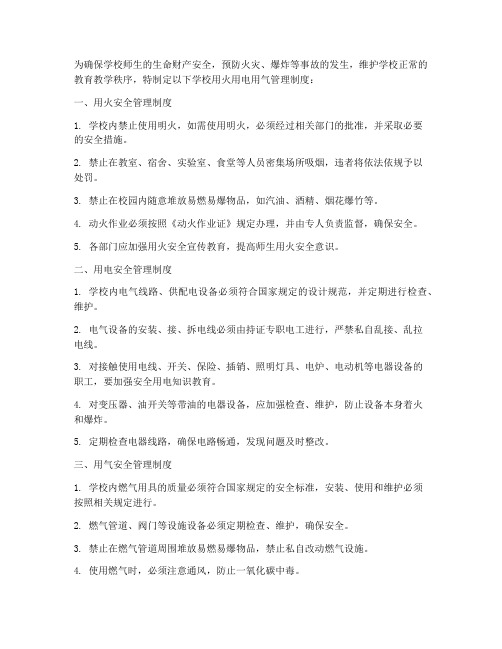 为确保学校师生的生命财产安全，预防火灾、爆炸等事故的发生，维护学校正常的教育教学秩序，特制定以下学校用火用电用气管理制度：

一、用火安全管理制度

1. 学校内禁止使用明火，如需使用明火，必须经过相关部门的批准，并采取必要的安全措施。

2. 禁止在教室、宿舍、实验室、食堂等人员密集场所吸烟，违者将依法依规予以处罚。

3. 禁止在校园内随意堆放易燃易爆物品，如汽油、酒精、烟花爆竹等。

4. 动火作业必须按照《动火作业证》规定办理，并由专人负责监督，确保安全。

5. 各部门应加强用火安全宣传教育，提高师生用火安全意识。

二、用电安全管理制度

1. 学校内电气线路、供配电设备必须符合国家规定的设计规范，并定期进行检查、维护。

2. 电气设备的安装、接、拆电线必须由持证专职电工进行，严禁私自乱接、乱拉电线。

3. 对接触使用电线、开关、保险、插销、照明灯具、电炉、电动机等电器设备的职工，要加强安全用电知识教育。

4. 对变压器、油开关等带油的电器设备，应加强检查、维护，防止设备本身着火和爆炸。

5. 定期检查电器线路，确保电路畅通，发现问题及时整改。

三、用气安全管理制度

1. 学校内燃气用具的质量必须符合国家规定的安全标准，安装、使用和维护必须按照相关规定进行。

2. 燃气管道、阀门等设施设备必须定期检查、维护，确保安全。

3. 禁止在燃气管道周围堆放易燃易爆物品，禁止私自改动燃气设施。

4. 使用燃气时，必须注意通风，防止一氧化碳中毒。